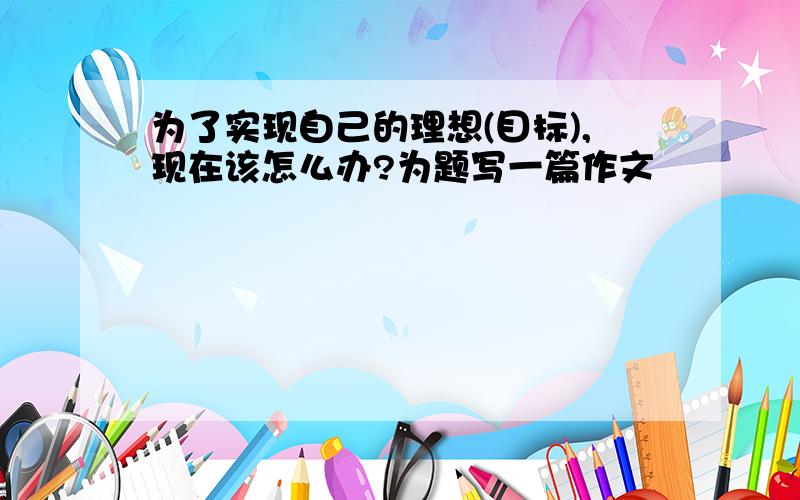 为了实现自己的理想(目标),现在该怎么办?为题写一篇作文